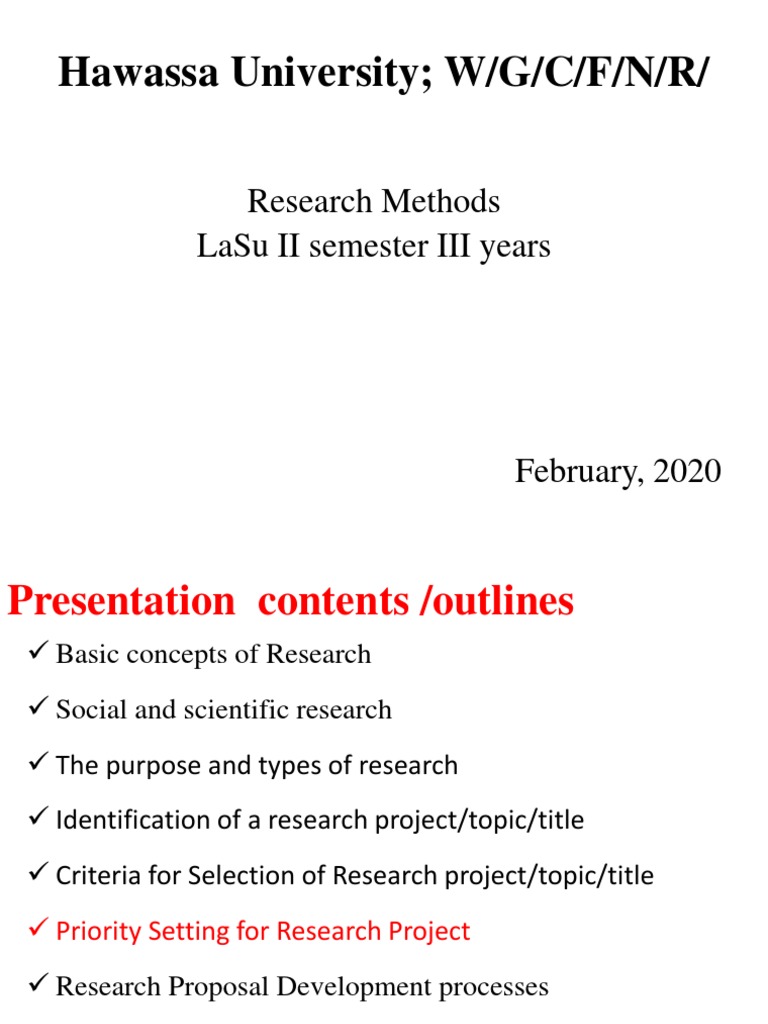 Hawassa University; W/G/C/F/N/R/

Research Methods
LaSu II semester III years

February, 2020

Presentation contents /outlines

✓ Basic concepts of Research

✓ Social and scientific research

✓ The purpose and types of research

✓ Identification of a research project/topic/title

✓ Criteria for Selection of Research project/topic/title

✓ Priority Setting for Research Project

✓ Research Proposal Development processes